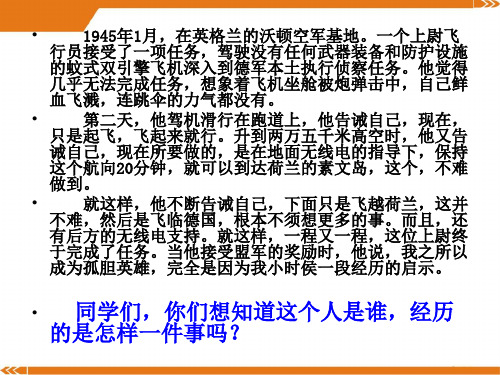 • 1945年1月，在英格兰的沃顿空军基地。一个上尉飞行员接受了一项任务，驾驶没有任何武器装备和防护设施的蚊式双引擎飞机深入到德军本土执行侦察任务。他觉得几乎无法完成任务，想象着飞机坐舱被炮弹击中，自己鲜血飞溅，连跳伞的力气都没有。

• 第二天，他驾机滑行在跑道上，他告诫自己，现在，只是起飞，飞起来就行。升到两万五千米高空时，他又告诫自己，现在所要做的，是在地面无线电的指导下，保持这个航向20分钟，就可以到达荷兰的素文岛，这个，不难做到。

• 就这样，他不断告诫自己，下面只是飞越荷兰，这并不难，然后是飞临德国，根本不须想更多的事。而且，还有后方的无线电支持。就这样，一程又一程，这位上尉终于完成了任务。当他接受盟军的奖励时，他说，我之所以成为孤胆英雄，完全是因为我小时侯一段经历的启示。

• 同学们，你们想知道这个人是谁，经历的是怎样一件事吗？